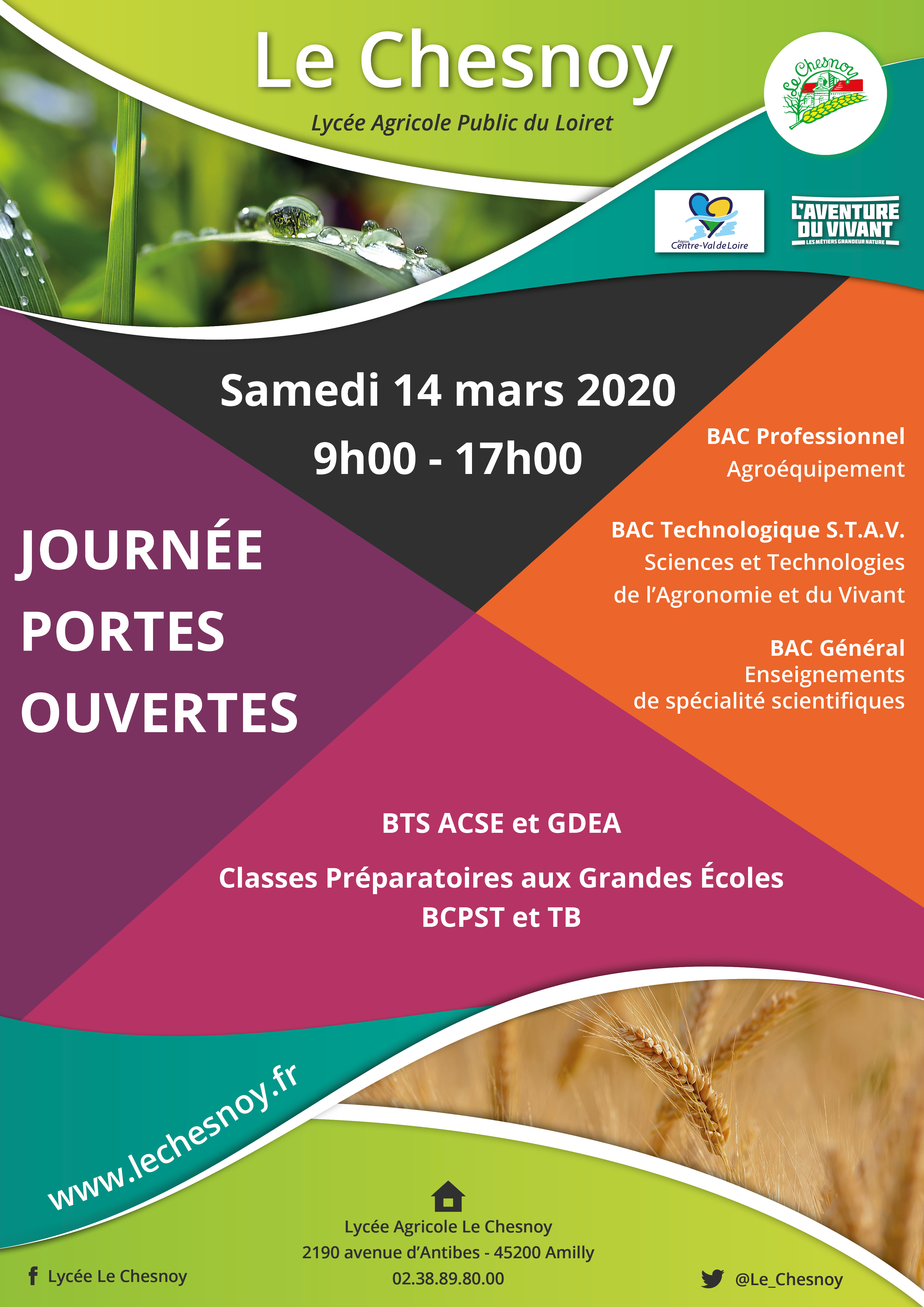 Le Chesnoy

Lycée Agricole Public du Loiret

Le Chesnoy

Région Centre-Val de Loire

L'AVENTURE DU VIVANT
LES MÉTIERS GRANDEUR NATURE

Samedi 14 mars 2020
9h00 - 17h00

JOURNÉE
PORTES
OUVERTES

BAC Professionnel
Agroéquipement

BAC Technologique S.T.A.V.
Sciences et Technologies de l'Agronomie et du Vivant

BAC Général
Enseignements de spécialité scientifiques

BTS ACSE et GDEA

Classes Préparatoires aux Grandes Écoles
BCPST et TB

www.lechesnoy.fr

Lycée Agricole Le Chesnoy
2190 avenue d'Antibes - 45200 Amilly
02.38.89.80.00

Lycée Le Chesnoy

@Le_Chesnoy